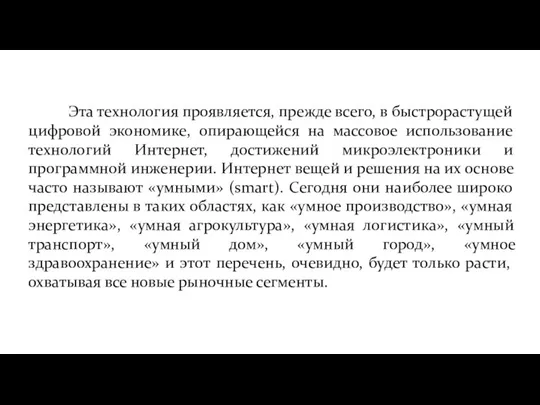 Эта технология проявляется, прежде всего, в быстрорастущей цифровой экономике, опирающейся на массовое использование технологий Интернет, достижений микроэлектроники и программной инженерии. Интернет вещей и решения на их основе часто называют «умными» (smart). Сегодня они наиболее широко представлены в таких областях, как «умное производство», «умная энергетика», «умная агрокультура», «умная логистика», «умный транспорт», «умный дом», «умный город», «умное здравоохранение» и этот перечень, очевидно, будет только расти, охватывая все новые рыночные сегменты.